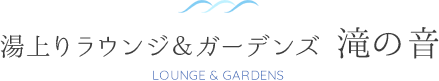 湯上りラウンジ&ガーデンズ 滝の音

LOUNGE & GARDENS